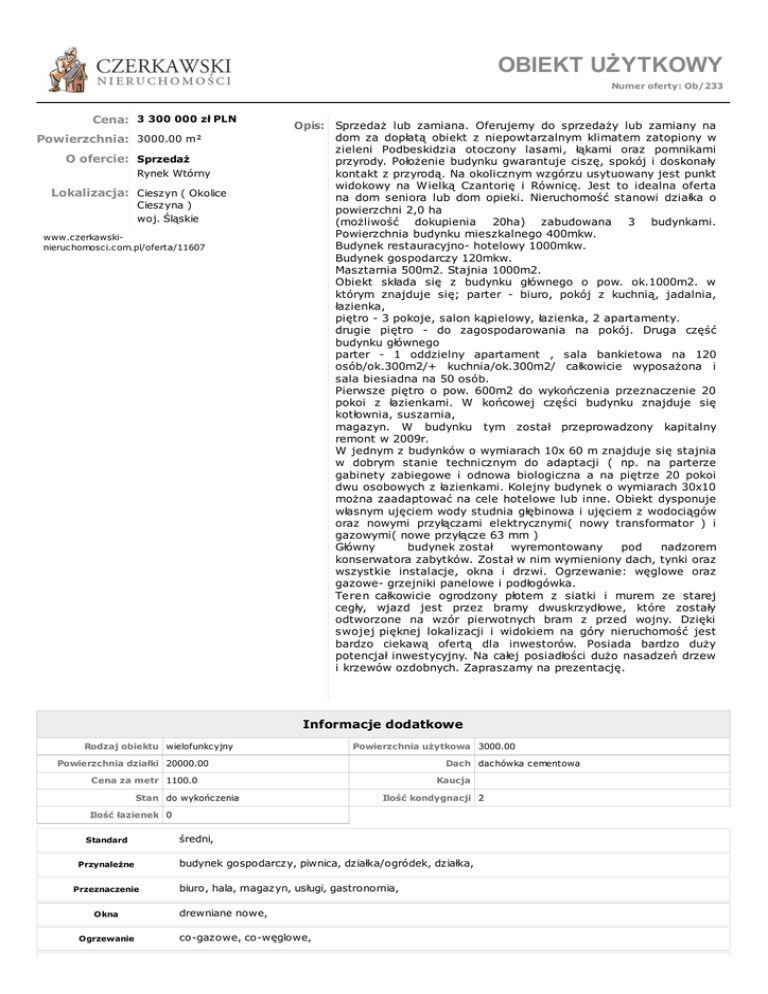 CZERKAWSKI
NIERUCHOMOŚCI

OBIEKT UŻYTKOWY
Numer oferty: Ob/233

Cena: 3 300 000 zł PLN
Powierzchnia: 3000.00 m²
O ofercie: Sprzedaż
Rynek Wtórny
Lokalizacja: Cieszyn ( Okolice Cieszyna )
woj. Śląskie

www.czerkawski-nieruchomosci.com.pl/oferta/11607

Opis: Sprzedaż lub zamiana. Oferujemy do sprzedaży lub zamiany na dom za dopłatą obiekt z niepowtarzalnym klimatem zatopiony w zieleni Podbeskidzia otoczony lasami, łąkami oraz pomnikami przyrody. Położenie budynku gwarantuje ciszę, spokój i doskonały kontakt z przyrodą. Na okolicznym wzgórzu usytuowany jest punkt widokowy na Wielką Czantorię i Równicę. Jest to idealna oferta na dom seniora lub dom opieki. Nieruchomość stanowi działka o powierzchni 2,0 ha
(możliwość dokupienia 20ha) zabudowana 3 budynkami. Powierzchnia budynku mieszkalnego 400mkw.
Budynek restauracyjno- hotelowy 1000mkw.
Budynek gospodarczy 120mkw.
Masztarnia 500m2. Stajnia 1000m2.
Obiekt składa się z budynku głównego o pow. ok.1000m2. w którym znajduje się; parter - biuro, pokój z kuchnią, jadalnia, łazienka,
piętro - 3 pokoje, salon kąpielowy, łazienka, 2 apartamenty.
drugie piętro - do zagospodarowania na pokój. Druga część budynku głównego
parter - 1 oddzielny apartament , sala bankietowa na 120 osób/ok.300m2/+ kuchnia/ok.300m2/ całkowicie wyposażona i sala biesiadna na 50 osób.
Pierwsze piętro o pow. 600m2 do wykończenia przeznaczenie 20 pokoi z łazienkami. W końcowej części budynku znajduje się kotłownia, suszarnia,
magazyn. W budynku tym został przeprowadzony kapitalny remont w 2009r.
W jednym z budynków o wymiarach 10x 60 m znajduje się stajnia w dobrym stanie technicznym do adaptacji ( np. na parterze gabinety zabiegowe i odnowa biologiczna a na piętrze 20 pokoi dwu osobowych z łazienkami. Kolejny budynek o wymiarach 30x10 można zaadaptować na cele hotelowe lub inne. Obiekt dysponuje własnym ujęciem wody studnia głębinowa i ujęciem z wodociągów oraz nowymi przyłączami elektrycznymi( nowy transformator ) i gazowymi( nowe przyłącze 63 mm )
Główny budynek został wyremontowany pod nadzorem konserwatora zabytków. Został w nim wymieniony dach, tynki oraz wszystkie instalacje, okna i drzwi. Ogrzewanie: węglowe oraz gazowe- grzejniki panelowe i podłogówka.
Teren całkowicie ogrodzony płotem z siatki i murem ze starej cegły, wjazd jest przez bramy dwuskrzydłowe, które zostały odtworzone na wzór pierwotnych bram z przed wojny. Dzięki swojej pięknej lokalizacji i widokiem na góry nieruchomość jest bardzo ciekawą ofertą dla inwestorów. Posiada bardzo duży potencjał inwestycyjny. Na całej posiadłości dużo nasadzeń drzew i krzewów ozdobnych. Zapraszamy na prezentację.

Informacje dodatkowe

| Rodzaj obiektu | wielofunkcyjny | Powierzchnia użytkowa | 3000.00 |
|---|---|---|---|
| Powierzchnia działki | 20000.00 | Dach | dachówka cementowa |
| Cena za metr | 1100.0 | Kaucja | |
| Stan | do wykończenia | Ilość kondygnacji | 2 |
| Ilość łazienek | 0 | | |

| Standard | średni, |
|---|---|
| Przynależne | budynek gospodarczy, piwnica, działka/ogródek, działka, |
| Przeznaczenie | biuro, hala, magazyn, usługi, gastronomia, |
| Okna | drewniane nowe, |
| Ogrzewanie | co-gazowe, co-węglowe, |